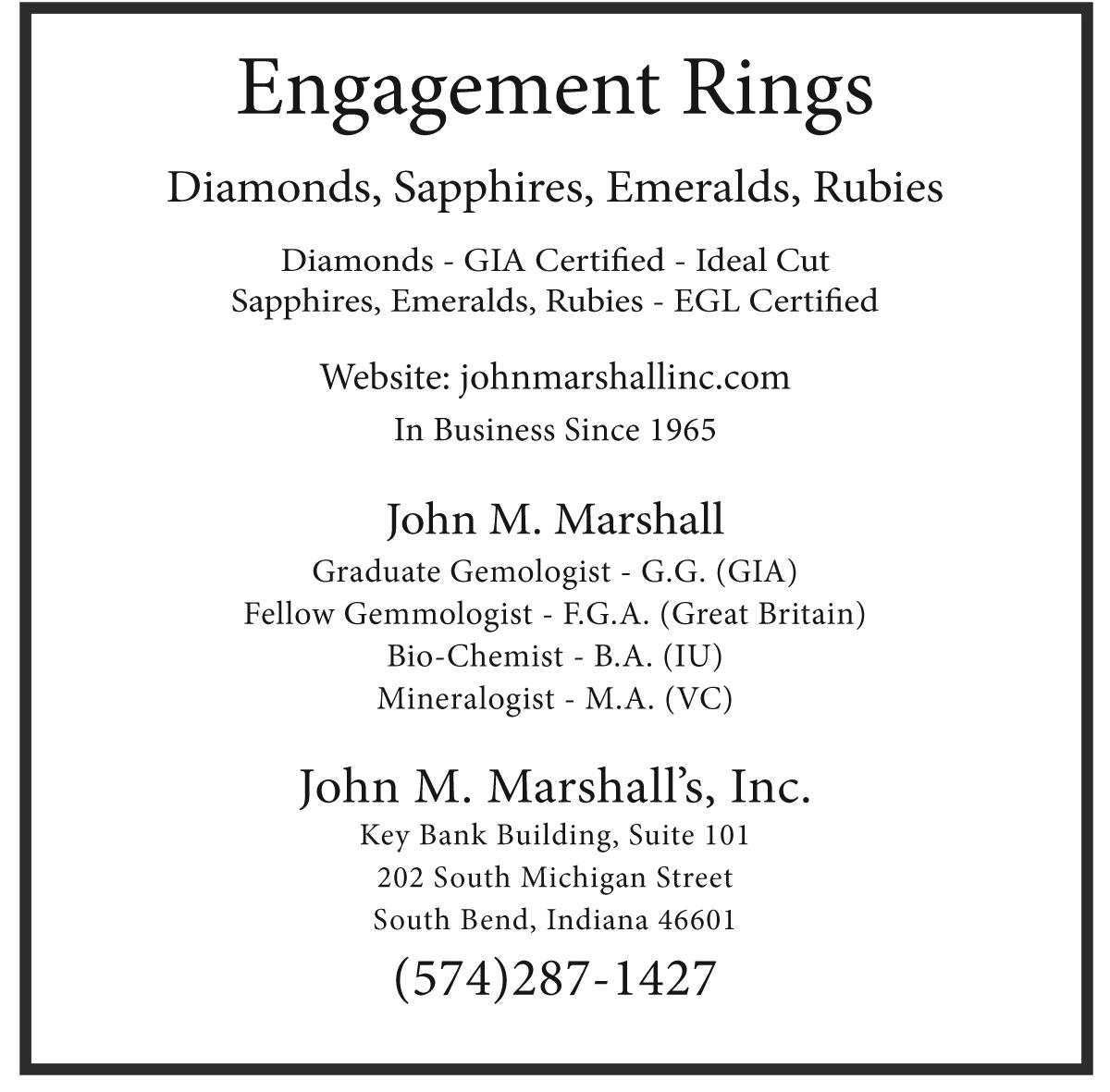 Engagement Rings

Diamonds, Sapphires, Emeralds, Rubies

Diamonds - GIA Certified - Ideal Cut
Sapphires, Emeralds, Rubies - EGL Certified

Website: johnmarshallinc.com

In Business Since 1965

John M. Marshall
Graduate Gemologist - G.G. (GIA)
Fellow Gemmologist - F.G.A. (Great Britain)
Bio-Chemist - B.A. (IU)
Mineralogist - M.A. (VC)

John M. Marshall's, Inc.
Key Bank Building, Suite 101
202 South Michigan Street
South Bend, Indiana 46601

(574)287-1427